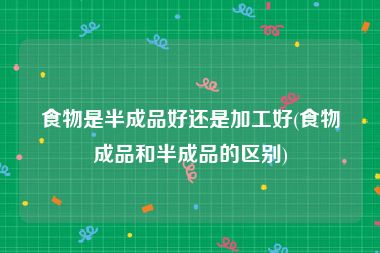 食物是半成品好还是加工好(食物成品和半成品的区别)